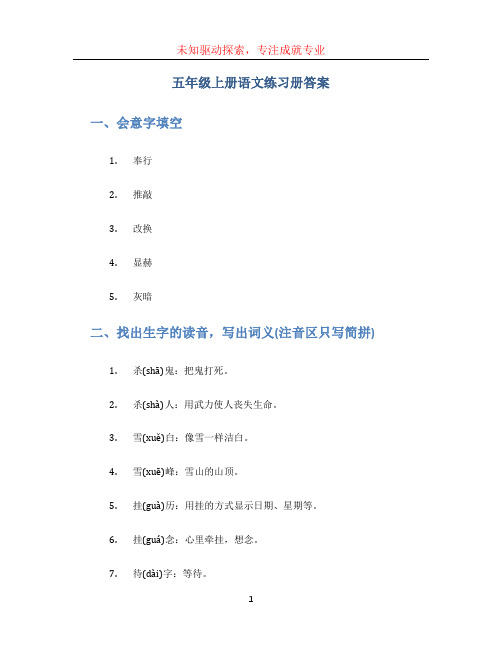 未知驱动探索，专注成就专业

五年级上册语文练习册答案

一、会意字填空

1. 奉行

2. 推敲

3. 改换

4. 显赫

5. 灰暗

二、找出生字的读音，写出词义(注音区只写简拼)

1. 杀(shā)鬼：把鬼打死。

2. 杀(shà)人：用武力使人丧失生命。

3. 雪(xuě)白：像雪一样洁白。

4. 雪(xuē)峰：雪山的山顶。

5. 挂(guà)历：用挂的方式显示日期、星期等。

6. 挂(guá)念：心里牵挂，想念。

7. 待(dài)字：等待。

1